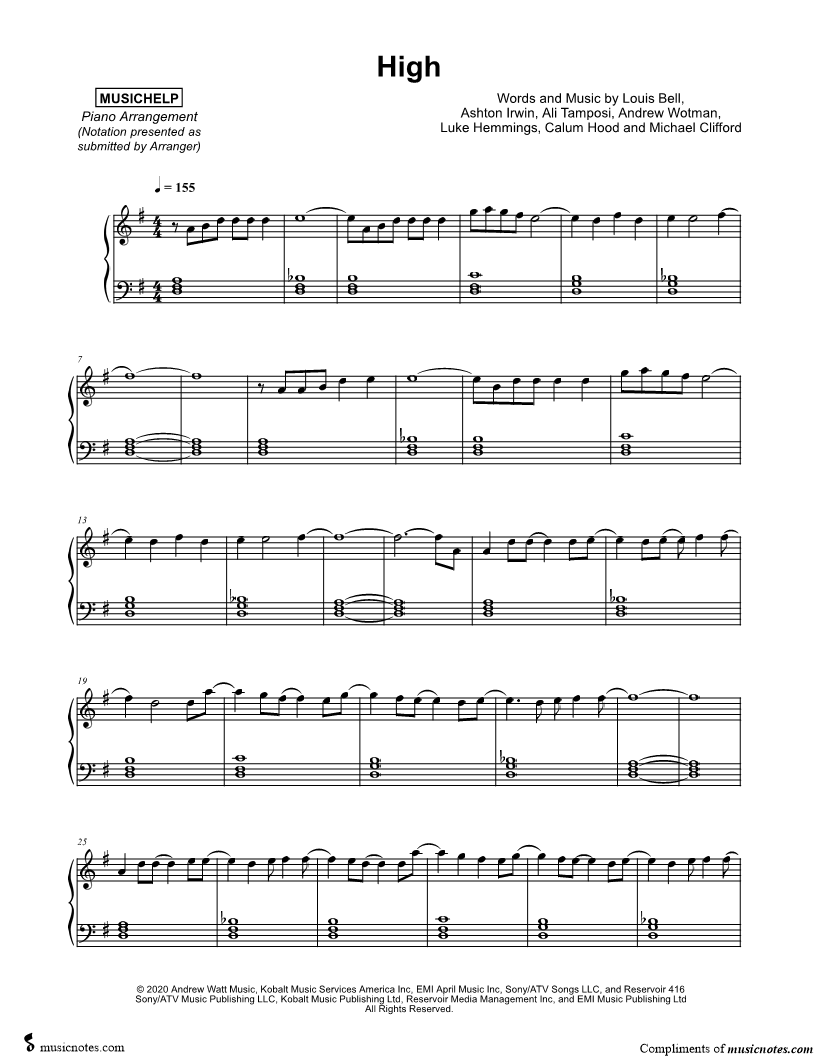 High

MUSICHELP
Piano Arrangement
(Notation presented as submitted by Arranger)

Words and Music by Louis Bell, Ashton Irwin, Ali Tamposi, Andrew Wotman, Luke Hemmings, Calum Hood and Michael Clifford

♩ = 155

7

13

19

25

© 2020 Andrew Watt Music, Kobalt Music Services America Inc, EMI April Music Inc, Sony/ATV Songs LLC, and Reservoir 416 Sony/ATV Music Publishing LLC, Kobalt Music Publishing Ltd, Reservoir Media Management Inc, and EMI Music Publishing Ltd All Rights Reserved.

musicnotes.com

Compliments of musicnotes.com